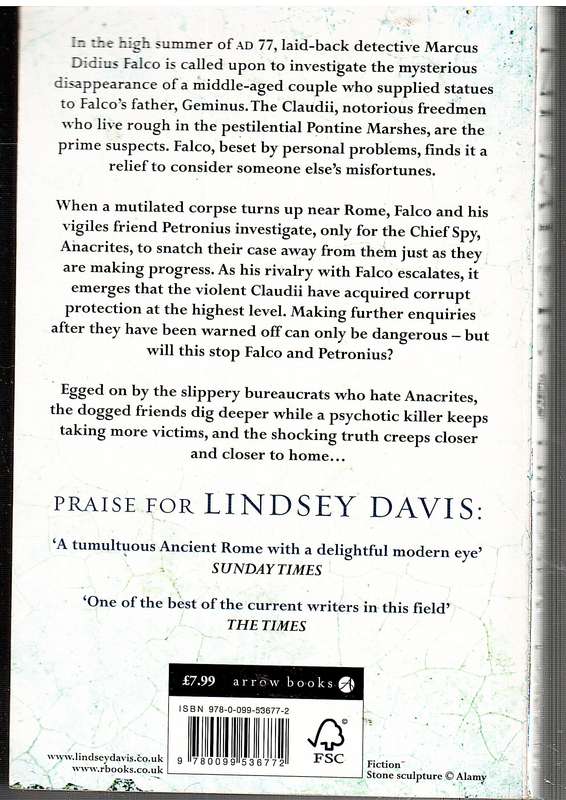 In the high summer of AD 77, laid-back detective Marcus Didius Falco is called upon to investigate the mysterious disappearance of a middle-aged couple who supplied statues to Falco's father, Geminus. The Claudii, notorious freedmen who live rough in the pestilential Pontine Marshes, are the prime suspects. Falco, beset by personal problems, finds it a relief to consider someone else's misfortunes.

When a mutilated corpse turns up near Rome, Falco and his vigiles friend Petronius investigate, only for the Chief Spy, Anacrites, to snatch their case away from them just as they are making progress. As his rivalry with Falco escalates, it emerges that the violent Claudii have acquired corrupt protection at the highest level. Making further enquiries after they have been warned off can only be dangerous – but will this stop Falco and Petronius?

Egged on by the slippery bureaucrats who hate Anacrites, the dogged friends dig deeper while a psychotic killer keeps taking more victims, and the shocking truth creeps closer and closer to home...

PRAISE FOR LINDSEY DAVIS:

'A tumultuous Ancient Rome with a delightful modern eye'
SUNDAY TIMES

'One of the best of the current writers in this field'
THE TIMES

£7.99 arrow books

ISBN 978-0-099-53677-2

9 780099 536772

FSC

www.lindseydavis.co.uk
www.rbooks.co.uk

Fiction
Stone sculpture © Alamy